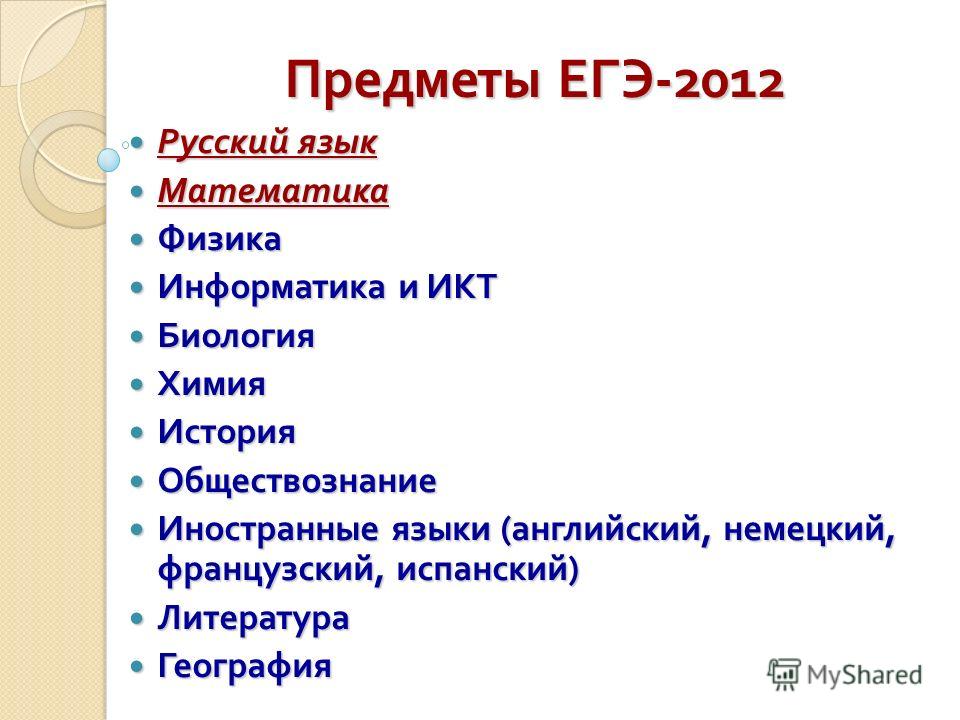 Предметы ЕГЭ-2012

- Русский язык
- Математика
- Физика
- Информатика и ИКТ
- Биология
- Химия
- История
- Обществознание
- Иностранные языки (английский, немецкий, французский, испанский)
- Литература
- География

MyShared